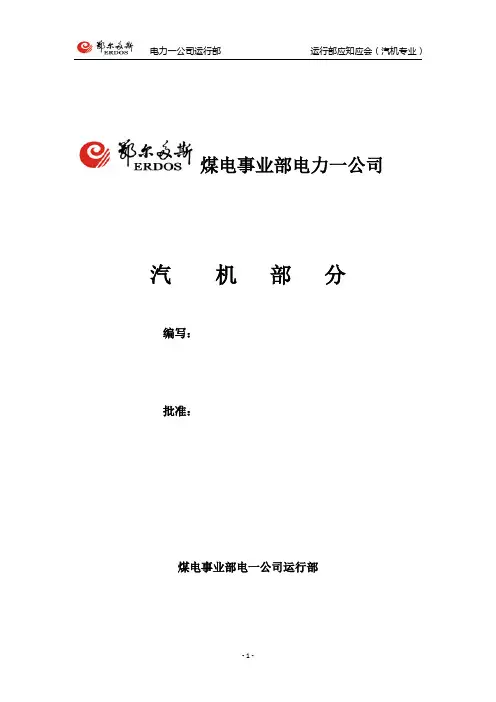 鄂尔多斯 ERDOS 电力一公司运行部 运行部应知应会（汽机专业）

鄂尔多斯 ERDOS 煤电事业部电力一公司

汽 机 部 分

编写：

批准：

煤电事业部电一公司运行部

- 1 -